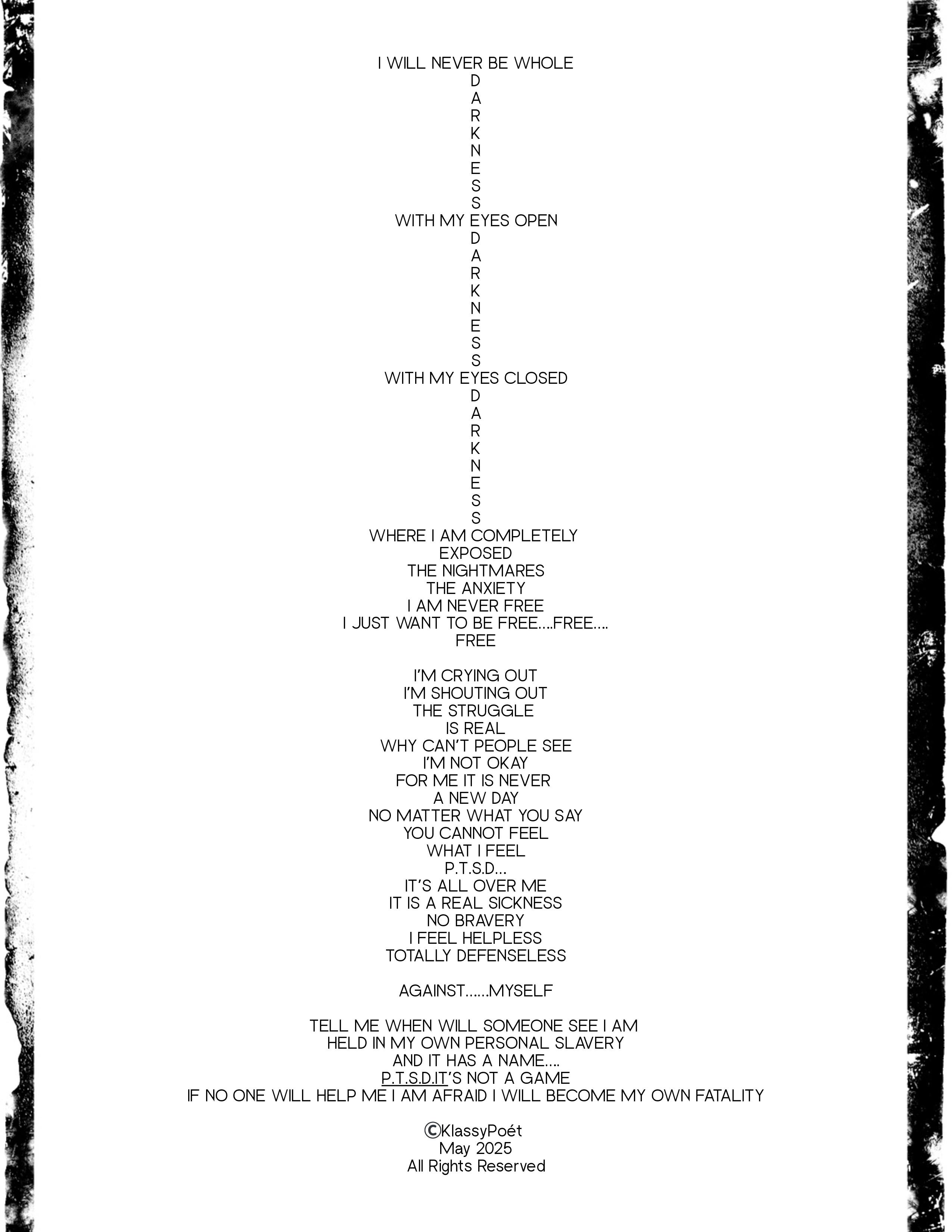 I WILL NEVER BE WHOLE
D
A
R
K
N
E
S
S
WITH MY EYES OPEN
D
A
R
K
N
E
S
S
WITH MY EYES CLOSED
D
A
R
K
N
E
S
S
WHERE I AM COMPLETELY
EXPOSED
THE NIGHTMARES
THE ANXIETY
I AM NEVER FREE
I JUST WANT TO BE FREE....FREE....
FREE

I'M CRYING OUT
I'M SHOUTING OUT
THE STRUGGLE
IS REAL
WHY CAN'T PEOPLE SEE
I'M NOT OKAY
FOR ME IT IS NEVER
A NEW DAY
NO MATTER WHAT YOU SAY
YOU CANNOT FEEL
WHAT I FEEL
P.T.S.D...
IT'S ALL OVER ME
IT IS A REAL SICKNESS
NO BRAVERY
I FEEL HELPLESS
TOTALLY DEFENSELESS

AGAINST......MYSELF

TELL ME WHEN WILL SOMEONE SEE I AM
HELD IN MY OWN PERSONAL SLAVERY
AND IT HAS A NAME....
P.T.S.D.IT'S NOT A GAME
IF NO ONE WILL HELP ME I AM AFRAID I WILL BECOME MY OWN FATALITY

©KlassyPoét
May 2025
All Rights Reserved